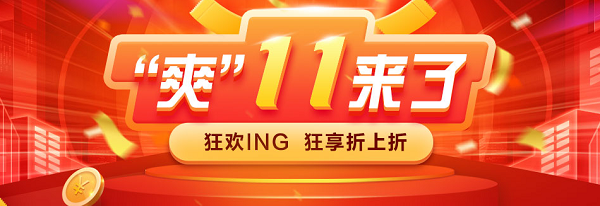 “爽”11来了

狂欢ING 狂享折上折

¥